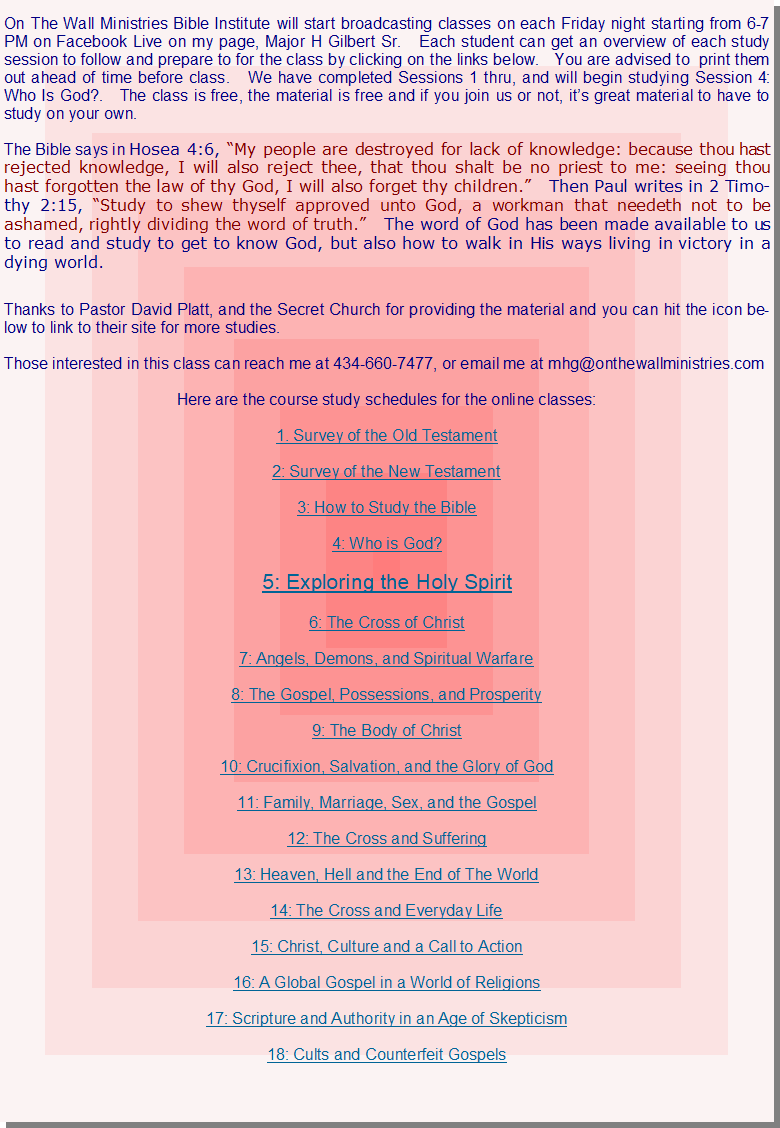 On The Wall Ministries Bible Institute will start broadcasting classes on each Friday night starting from 6-7 PM on Facebook Live on my page, Major H Gilbert Sr. Each student can get an overview of each study session to follow and prepare to for the class by clicking on the links below. You are advised to print them out ahead of time before class. We have completed Sessions 1 thru, and will begin studying Session 4: Who Is God?. The class is free, the material is free and if you join us or not, it's great material to have to study on your own.

The Bible says in Hosea 4:6, "My people are destroyed for lack of knowledge: because thou hast rejected knowledge, I will also reject thee, that thou shalt be no priest to me: seeing thou hast forgotten the law of thy God, I will also forget thy children." Then Paul writes in 2 Timothy 2:15, "Study to shew thyself approved unto God, a workman that needeth not to be ashamed, rightly dividing the word of truth." The word of God has been made available to us to read and study to get to know God, but also how to walk in His ways living in victory in a dying world.

Thanks to Pastor David Platt, and the Secret Church for providing the material and you can hit the icon below to link to their site for more studies.

Those interested in this class can reach me at 434-660-7477, or email me at mhg@onthewallministries.com

Here are the course study schedules for the online classes:

1. Survey of the Old Testament

2: Survey of the New Testament

3: How to Study the Bible

4: Who is God?

5: Exploring the Holy Spirit

6: The Cross of Christ

7: Angels, Demons, and Spiritual Warfare

8: The Gospel, Possessions, and Prosperity

9: The Body of Christ

10: Crucifixion, Salvation, and the Glory of God

11: Family, Marriage, Sex, and the Gospel

12: The Cross and Suffering

13: Heaven, Hell and the End of The World

14: The Cross and Everyday Life

15: Christ, Culture and a Call to Action

16: A Global Gospel in a World of Religions

17: Scripture and Authority in an Age of Skepticism

18: Cults and Counterfeit Gospels